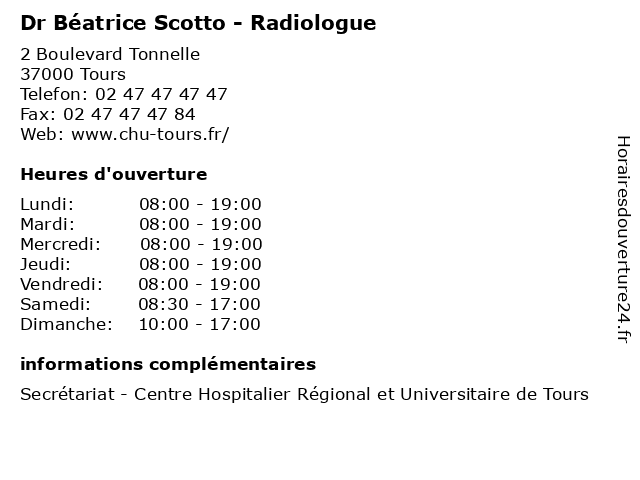 Dr Béatrice Scotto - Radiologue

2 Boulevard Tonnelle
37000 Tours
Telefon: 02 47 47 47 47
Fax: 02 47 47 47 84
Web: www.chu-tours.fr/

Heures d'ouverture

| | |
|---|---|
| Lundi: | 08:00 - 19:00 |
| Mardi: | 08:00 - 19:00 |
| Mercredi: | 08:00 - 19:00 |
| Jeudi: | 08:00 - 19:00 |
| Vendredi: | 08:00 - 19:00 |
| Samedi: | 08:30 - 17:00 |
| Dimanche: | 10:00 - 17:00 |

informations complémentaires

Secrétariat - Centre Hospitalier Régional et Universitaire de Tours

Horairesdouverture24.fr